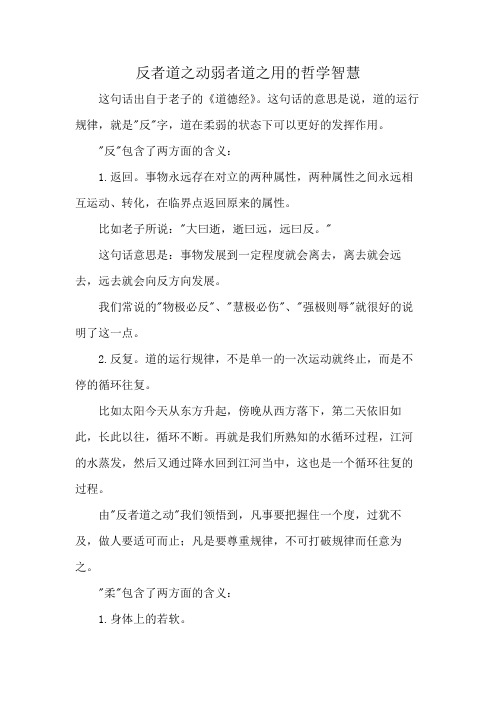 反者道之动弱者道之用的哲学智慧

这句话出自于老子的《道德经》。这句话的意思是说，道的运行规律，就是"反"字，道在柔弱的状态下可以更好的发挥作用。

"反"包含了两方面的含义：

1.返回。事物永远存在对立的两种属性，两种属性之间永远相互运动、转化，在临界点返回原来的属性。

比如老子所说："大曰逝，逝曰远，远曰反。"

这句话意思是：事物发展到一定程度就会离去，离去就会远去，远去就会向反方向发展。

我们常说的"物极必反"、"慧极必伤"、"强极则辱"就很好的说明了这一点。

2.反复。道的运行规律，不是单一的一次运动就终止，而是不停的循环往复。

比如太阳今天从东方升起，傍晚从西方落下，第二天依旧如此，长此以往，循环不断。再就是我们所熟知的水循环过程，江河的水蒸发，然后又通过降水回到江河当中，这也是一个循环往复的过程。

由"反者道之动"我们领悟到，凡事要把握住一个度，过犹不及，做人要适可而止；凡是要尊重规律，不可打破规律而任意为之。

"柔"包含了两方面的含义：

1.身体上的若软。